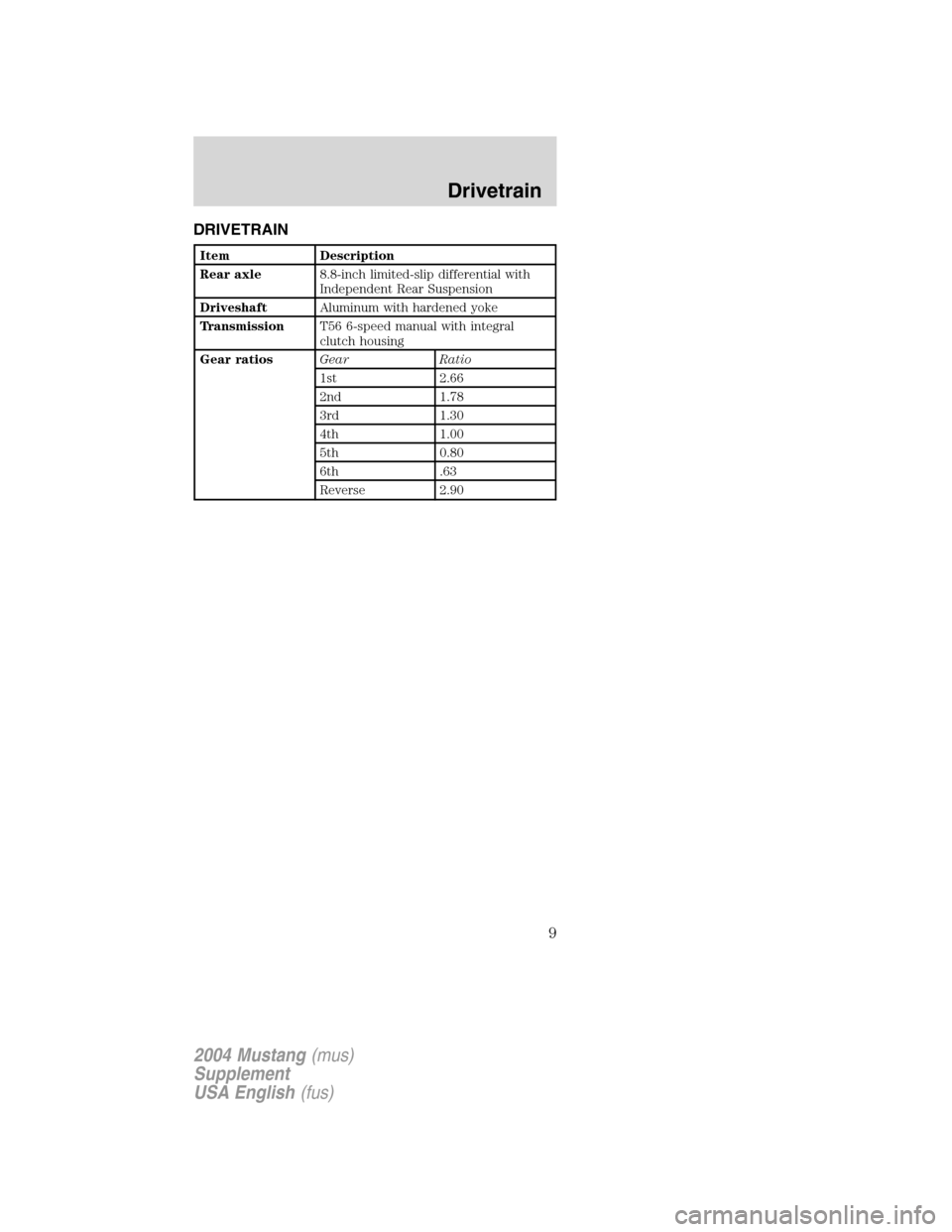 Drivetrain

DRIVETRAIN

| Item | Description | |
|---|---|---|
| Rear axle | 8.8-inch limited-slip differential with Independent Rear Suspension | |
| Driveshaft | Aluminum with hardened yoke | |
| Transmission | T56 6-speed manual with integral clutch housing | |
| Gear ratios | Gear | Ratio |
| | 1st | 2.66 |
| | 2nd | 1.78 |
| | 3rd | 1.30 |
| | 4th | 1.00 |
| | 5th | 0.80 |
| | 6th | .63 |
| | Reverse | 2.90 |

9

2004 Mustang (mus)
Supplement
USA English (fus)

carmanualsonline.info